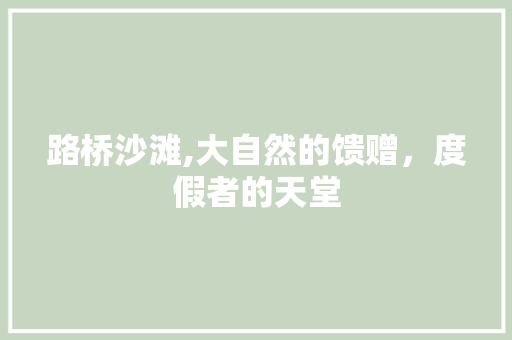 路桥沙滩,大自然的馈赠，度假者的天堂